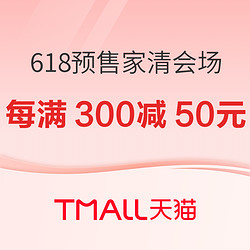 618预售家清会场

每满 300减 50元

TMALL天猫